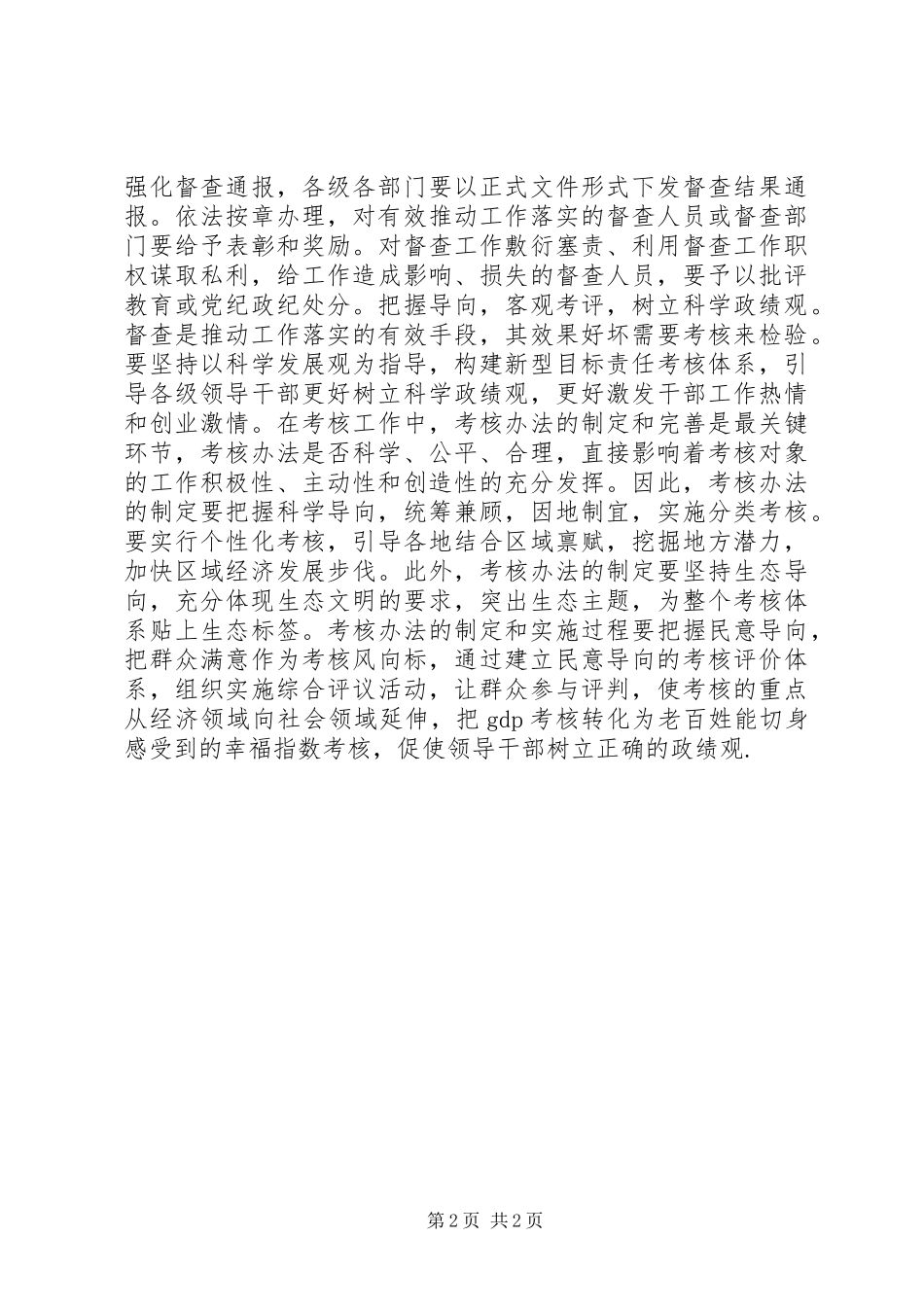 强化督查通报，各级各部门要以正式文件形式下发督查结果通报。依法按章办理，对有效推动工作落实的督查人员或督查部门要给予表彰和奖励。对督查工作敷衍塞责、利用督查工作职权谋取私利，给工作造成影响、损失的督查人员，要予以批评教育或党纪政纪处分。把握导向，客观考评，树立科学政绩观。督查是推动工作落实的有效手段，其效果好坏需要考核来检验。要坚持以科学发展观为指导，构建新型目标责任考核体系，引导各级领导干部更好树立科学政绩观，更好激发干部工作热情和创业激情。在考核工作中，考核办法的制定和完善是最关键环节，考核办法是否科学、公平、合理，直接影响着考核对象的工作积极性、主动性和创造性的充分发挥。因此，考核办法的制定要把握科学导向，统筹兼顾，因地制宜，实施分类考核。要实行个性化考核，引导各地结合区域禀赋，挖掘地方潜力，加快区域经济发展步伐。此外，考核办法的制定要坚持生态导向，充分体现生态文明的要求，突出生态主题，为整个考核体系贴上生态标签。考核办法的制定和实施过程要把握民意导向，把群众满意作为考核风向标，通过建立民意导向的考核评价体系，组织实施综合评议活动，让群众参与评判，使考核的重点从经济领域向社会领域延伸，把 gdp 考核转化为老百姓能切身感受到的幸福指数考核，促使领导干部树立正确的政绩观.

第 2 页 共 2 页